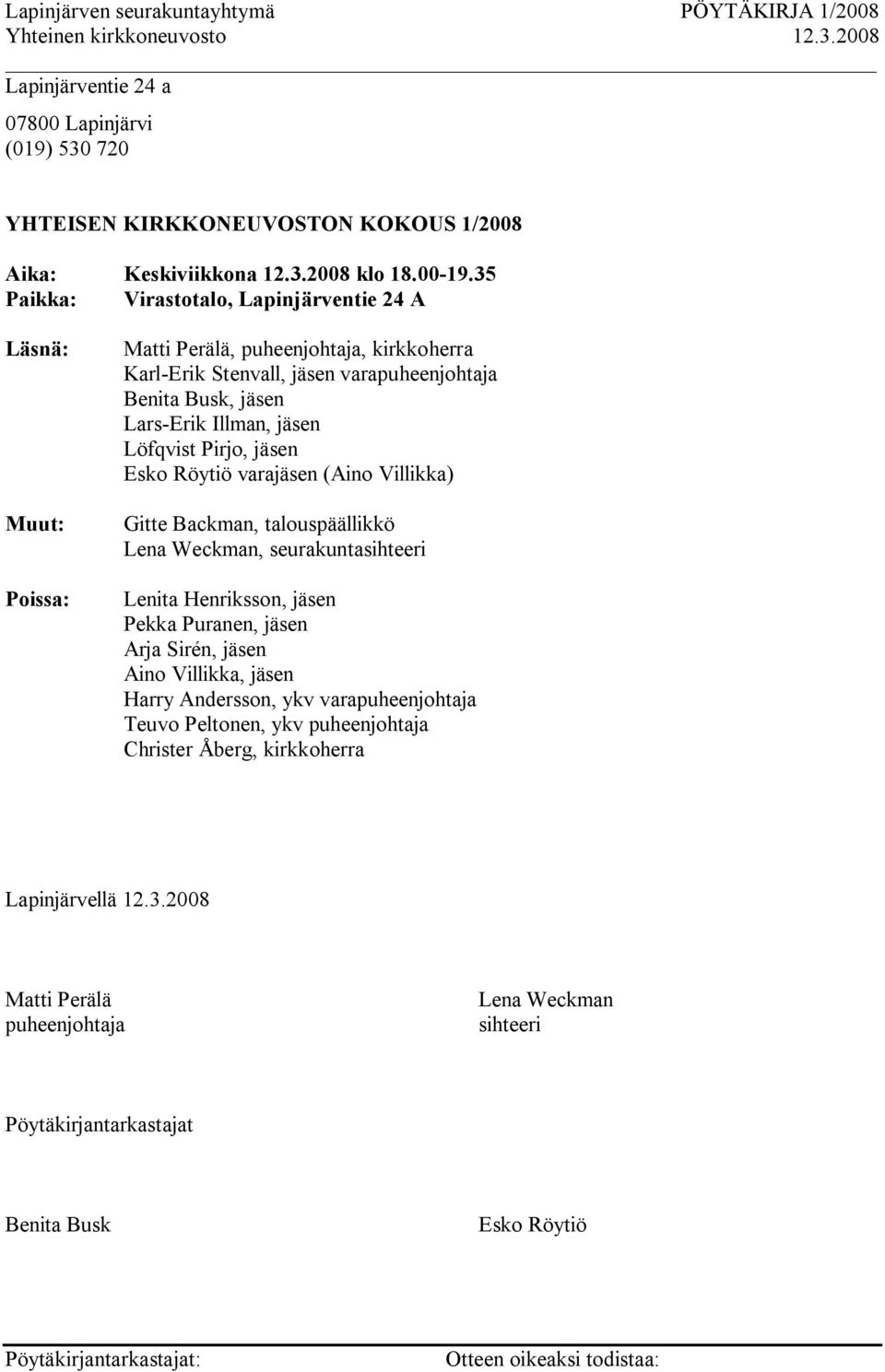 Lapinjärven seurakuntayhtymä PÖYTÄKIRJA 1/2008
Yhteinen kirkkoneuvosto 12.3.2008

Lapinjärventie 24 a

07800 Lapinjärvi
(019) 530 720

YHTEISEN KIRKKONEUVOSTON KOKOUS 1/2008

Aika: Keskiviikkona 12.3.2008 klo 18.00-19.35
Paikka: Virastotalo, Lapinjärventie 24 A

Läsnä: Matti Perälä, puheenjohtaja, kirkkoherra
Karl-Erik Stenvall, jäsen varapuheenjohtaja
Benita Busk, jäsen
Lars-Erik Illman, jäsen
Löfqvist Pirjo, jäsen
Esko Röytiö varajäsen (Aino Villikka)

Muut: Gitte Backman, talouspäällikkö
Lena Weckman, seurakuntasihteeri

Poissa: Lenita Henriksson, jäsen
Pekka Puranen, jäsen
Arja Sirén, jäsen
Aino Villikka, jäsen
Harry Andersson, ykv varapuheenjohtaja
Teuvo Peltonen, ykv puheenjohtaja
Christer Åberg, kirkkoherra

Lapinjärvellä 12.3.2008

Matti Perälä
puheenjohtaja

Lena Weckman
sihteeri

Pöytäkirjantarkastajat

Benita Busk

Esko Röytiö

Pöytäkirjantarkastajat:

Otteen oikeaksi todistaa: